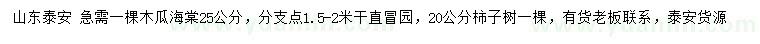 山东泰安 急需一棵木瓜海棠25公分，分支点1.5-2米干直冒园，20公分柿子树一棵，有货老板联系，泰安货源